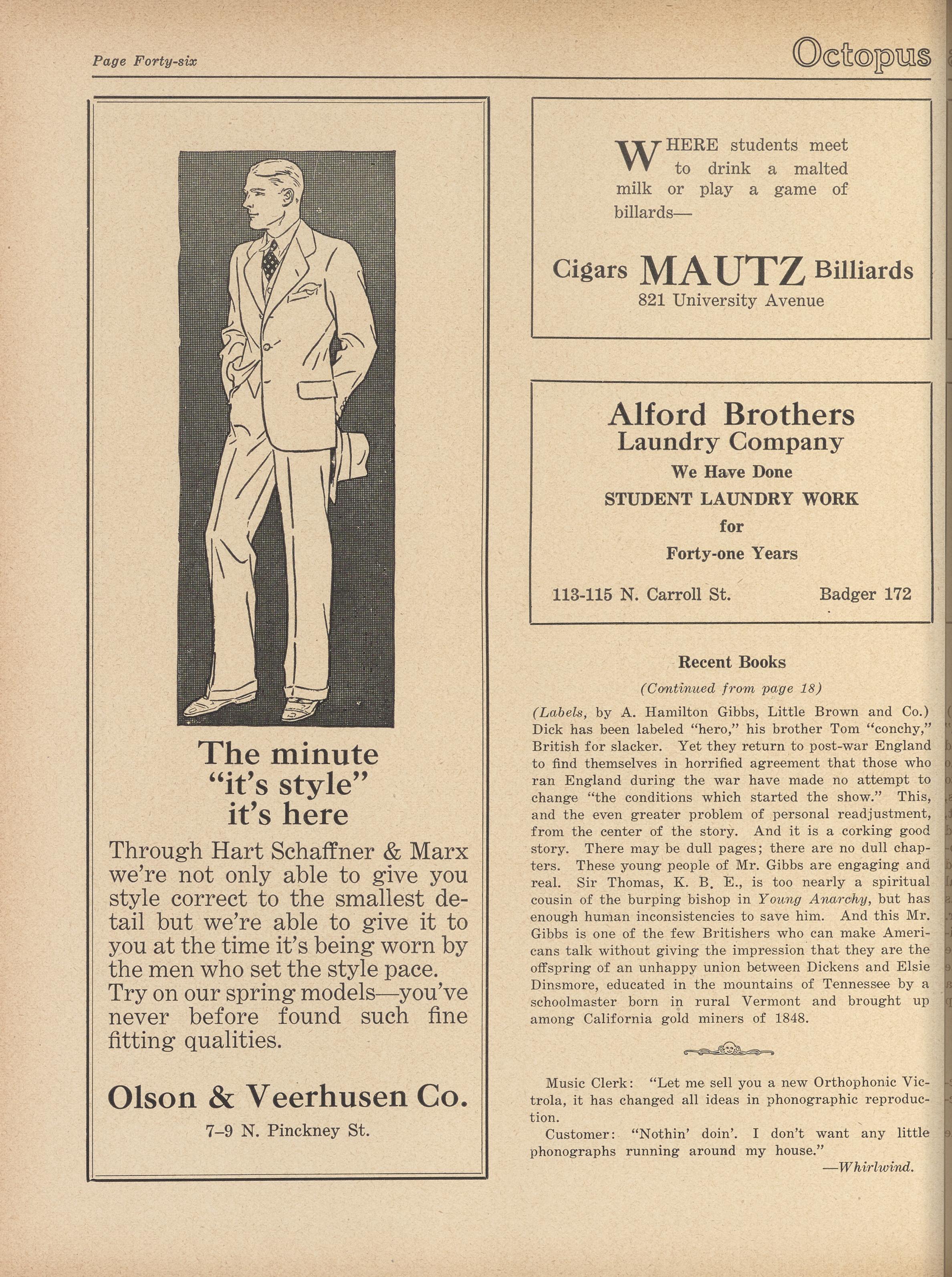 Page Forty-six

Octopus

The minute "it's style" it's here

Through Hart Schaffner & Marx we're not only able to give you style correct to the smallest detail but we're able to give it to you at the time it's being worn by the men who set the style pace. Try on our spring models—you've never before found such fine fitting qualities.

Olson & Veerhusen Co.

7–9 N. Pinckney St.

WHERE students meet to drink a malted milk or play a game of billards—

Cigars MAUTZ Billiards

821 University Avenue

Alford Brothers
Laundry Company
We Have Done
STUDENT LAUNDRY WORK
for
Forty-one Years

113-115 N. Carroll St. Badger 172

Recent Books

(Continued from page 18)

(Labels, by A. Hamilton Gibbs, Little Brown and Co.) Dick has been labeled "hero," his brother Tom "conchy," British for slacker. Yet they return to post-war England to find themselves in horrified agreement that those who ran England during the war have made no attempt to change "the conditions which started the show." This, and the even greater problem of personal readjustment, from the center of the story. And it is a corking good story. There may be dull pages; there are no dull chapters. These young people of Mr. Gibbs are engaging and real. Sir Thomas, K. B. E., is too nearly a spiritual cousin of the burping bishop in Young Anarchy, but has enough human inconsistencies to save him. And this Mr. Gibbs is one of the few Britishers who can make Americans talk without giving the impression that they are the offspring of an unhappy union between Dickens and Elsie Dinsmore, educated in the mountains of Tennessee by a schoolmaster born in rural Vermont and brought up among California gold miners of 1848.

Music Clerk: "Let me sell you a new Orthophonic Victrola, it has changed all ideas in phonographic reproduction.

Customer: "Nothin' doin'. I don't want any little phonographs running around my house."

—Whirlwind.